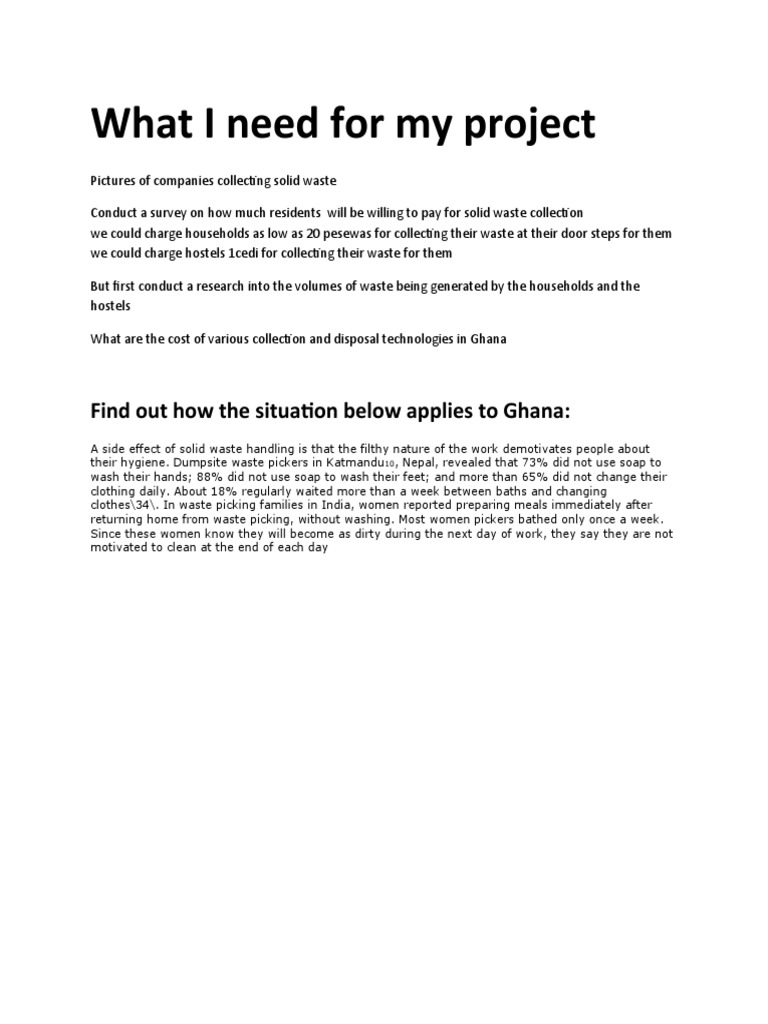 What I need for my project

Pictures of companies collecting solid waste

Conduct a survey on how much residents will be willing to pay for solid waste collection
we could charge households as low as 20 pesewas for collecting their waste at their door steps for them
we could charge hostels 1cedi for collecting their waste for them

But first conduct a research into the volumes of waste being generated by the households and the hostels

What are the cost of various collection and disposal technologies in Ghana

Find out how the situation below applies to Ghana:

A side effect of solid waste handling is that the filthy nature of the work demotivates people about their hygiene. Dumpsite waste pickers in Katmandu$_{10}$, Nepal, revealed that 73% did not use soap to wash their hands; 88% did not use soap to wash their feet; and more than 65% did not change their clothing daily. About 18% regularly waited more than a week between baths and changing clothes\34\. In waste picking families in India, women reported preparing meals immediately after returning home from waste picking, without washing. Most women pickers bathed only once a week. Since these women know they will become as dirty during the next day of work, they say they are not motivated to clean at the end of each day